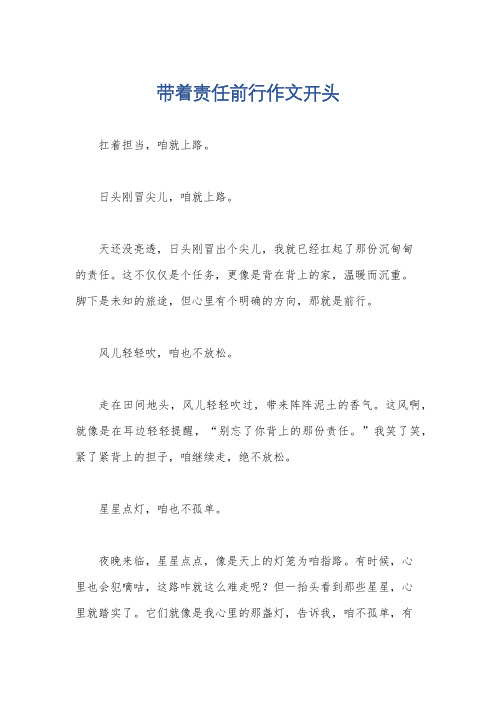 带着责任前行作文开头

扛着担当，咱就上路。

日头刚冒尖儿，咱就上路。

天还没亮透，日头刚冒出个尖儿，我就已经扛起了那份沉甸甸的责任。这不仅仅是个任务，更像是背在背上的家，温暖而沉重。脚下是未知的旅途，但心里有个明确的方向，那就是前行。

风儿轻轻吹，咱也不放松。

走在田间地头，风儿轻轻吹过，带来阵阵泥土的香气。这风啊，就像是在耳边轻轻提醒，“别忘了你背上的那份责任。”我笑了笑，紧了紧背上的担子，咱继续走，绝不放松。

星星点灯，咱也不孤单。

夜晚来临，星星点点，像是天上的灯笼为咱指路。有时候，心里也会犯嘀咕，这路咋就这么难走呢？但一抬头看到那些星星，心里就踏实了。它们就像是我心里的那盏灯，告诉我，咱不孤单，有